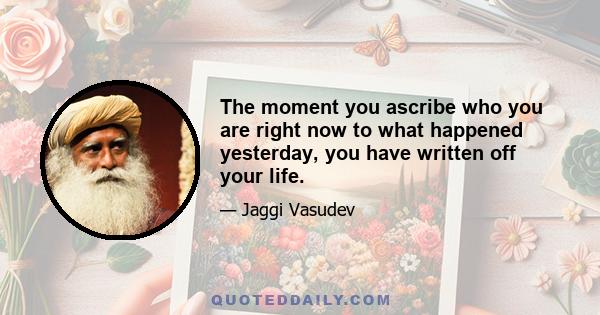 The moment you ascribe who you are right now to what happened yesterday, you have written off your life.

— Jaggi Vasudev

QUOTEDDAILY.COM